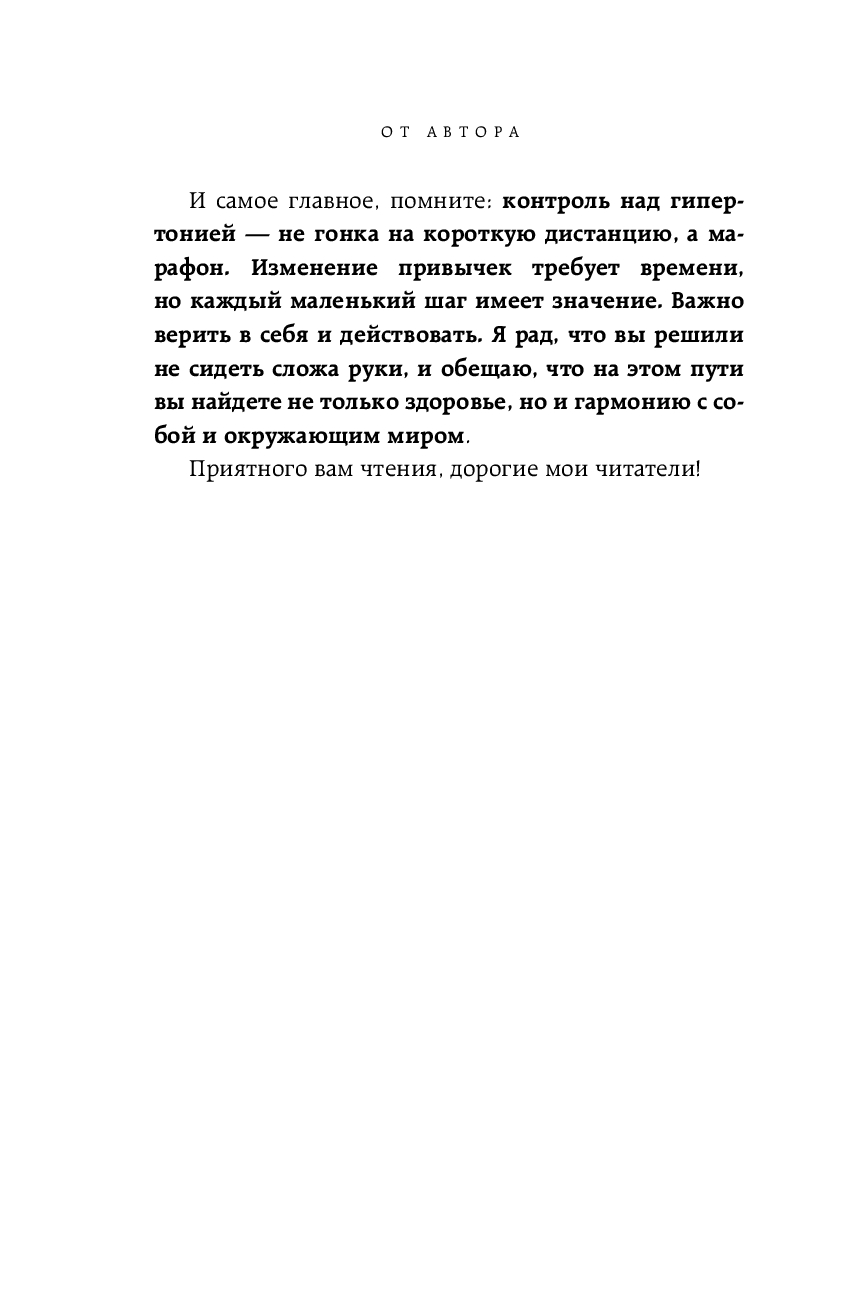 ОТ АВТОРА

И самое главное, помните: контроль над гипертонией — не гонка на короткую дистанцию, а марафон. Изменение привычек требует времени, но каждый маленький шаг имеет значение. Важно верить в себя и действовать. Я рад, что вы решили не сидеть сложа руки, и обещаю, что на этом пути вы найдете не только здоровье, но и гармонию с собой и окружающим миром.

Приятного вам чтения, дорогие мои читатели!